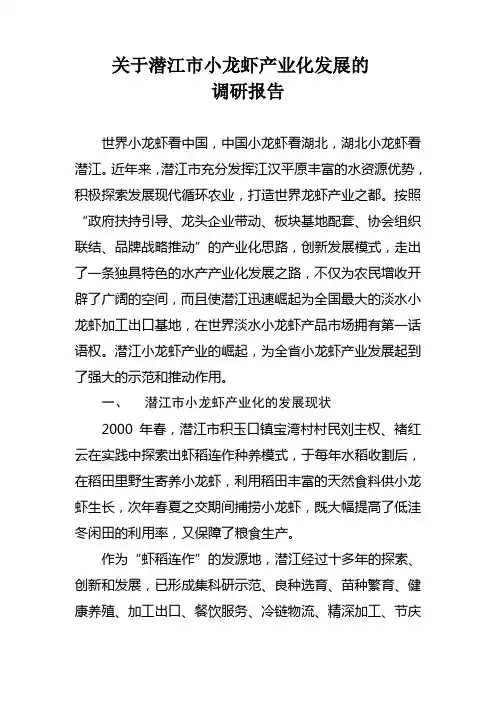 关于潜江市小龙虾产业化发展的
调研报告

世界小龙虾看中国，中国小龙虾看湖北，湖北小龙虾看潜江。近年来，潜江市充分发挥江汉平原丰富的水资源优势，积极探索发展现代循环农业，打造世界龙虾产业之都。按照“政府扶持引导、龙头企业带动、板块基地配套、协会组织联结、品牌战略推动”的产业化思路，创新发展模式，走出了一条独具特色的水产产业化发展之路，不仅为农民增收开辟了广阔的空间，而且使潜江迅速崛起为全国最大的淡水小龙虾加工出口基地，在世界淡水小龙虾产品市场拥有第一话语权。潜江小龙虾产业的崛起，为全省小龙虾产业发展起到了强大的示范和推动作用。

一、　潜江市小龙虾产业化的发展现状

2000 年春，潜江市积玉口镇宝湾村村民刘主权、褚红云在实践中探索出虾稻连作种养模式，于每年水稻收割后，在稻田里野生寄养小龙虾，利用稻田丰富的天然食料供小龙虾生长，次年春夏之交期间捕捞小龙虾，既大幅提高了低洼冬闲田的利用率，又保障了粮食生产。

作为“虾稻连作”的发源地，潜江经过十多年的探索、创新和发展，已形成集科研示范、良种选育、苗种繁育、健康养殖、加工出口、餐饮服务、冷链物流、精深加工、节庆